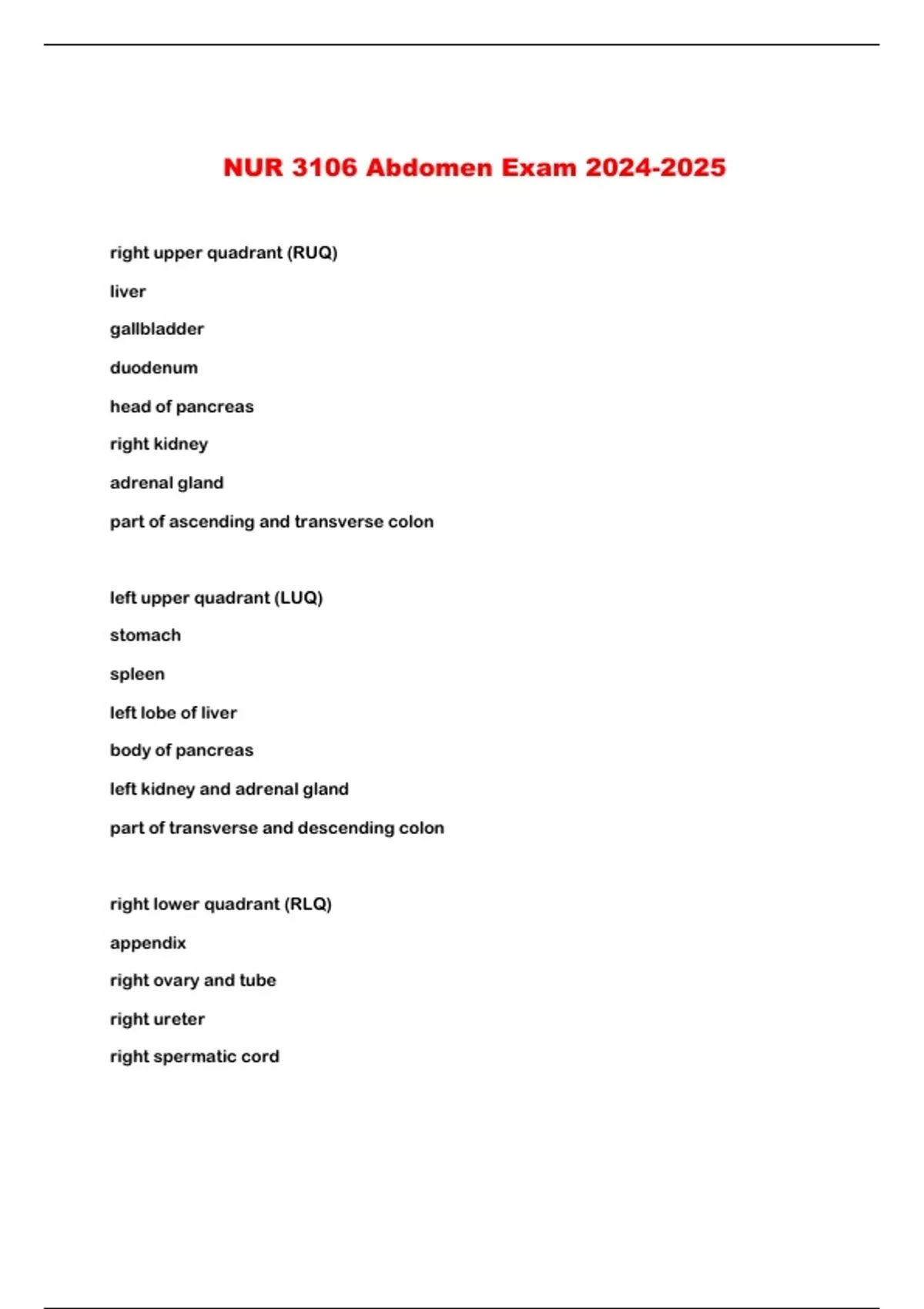 NUR 3106 Abdomen Exam 2024-2025

right upper quadrant (RUQ)

liver

gallbladder

duodenum

head of pancreas

right kidney

adrenal gland

part of ascending and transverse colon

left upper quadrant (LUQ)

stomach

spleen

left lobe of liver

body of pancreas

left kidney and adrenal gland

part of transverse and descending colon

right lower quadrant (RLQ)

appendix

right ovary and tube

right ureter

right spermatic cord